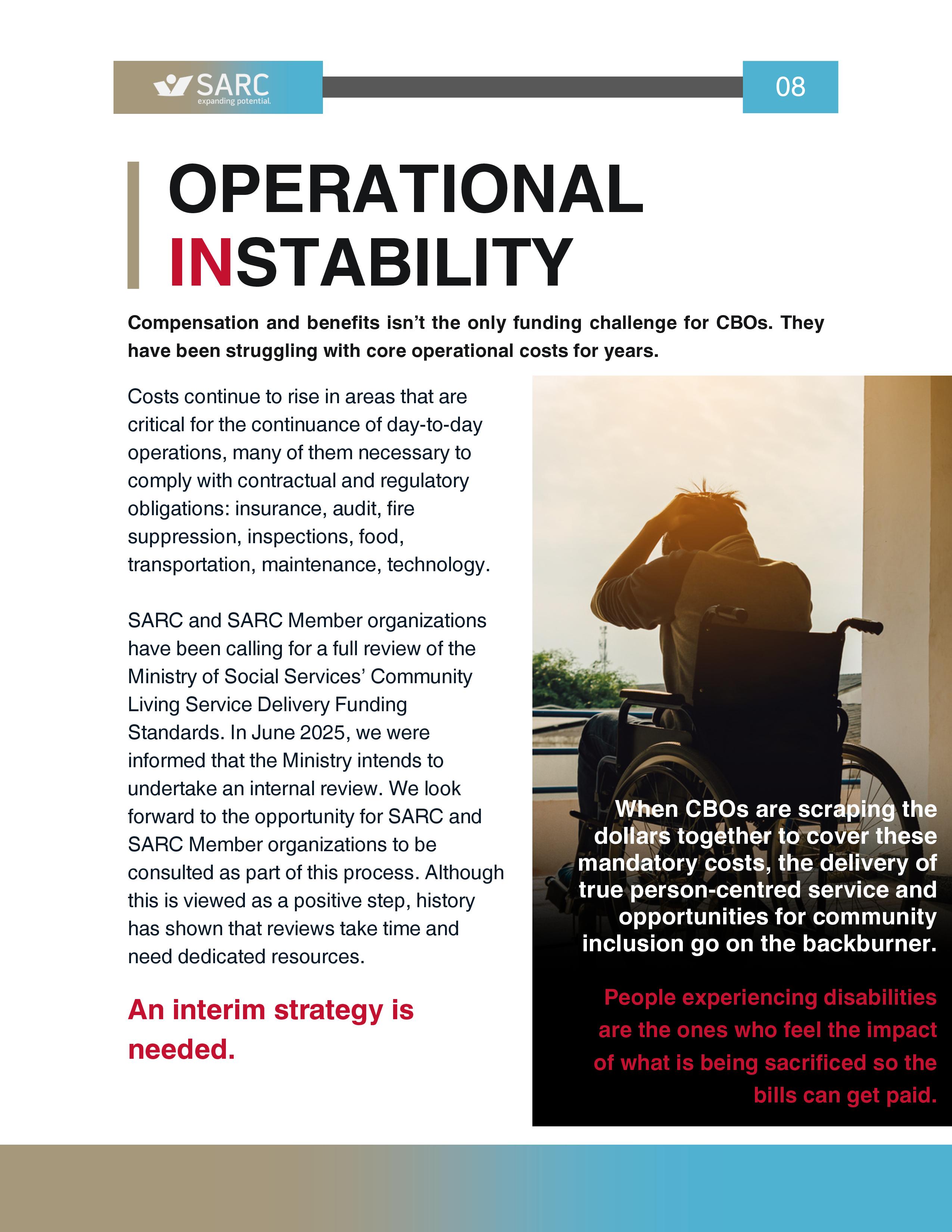 SARC
expanding potential.

08

OPERATIONAL INSTABILITY

Compensation and benefits isn't the only funding challenge for CBOs. They have been struggling with core operational costs for years.

Costs continue to rise in areas that are critical for the continuance of day-to-day operations, many of them necessary to comply with contractual and regulatory obligations: insurance, audit, fire suppression, inspections, food, transportation, maintenance, technology.

SARC and SARC Member organizations have been calling for a full review of the Ministry of Social Services' Community Living Service Delivery Funding Standards. In June 2025, we were informed that the Ministry intends to undertake an internal review. We look forward to the opportunity for SARC and SARC Member organizations to be consulted as part of this process. Although this is viewed as a positive step, history has shown that reviews take time and need dedicated resources.

An interim strategy is needed.

When CBOs are scraping the dollars together to cover these mandatory costs, the delivery of true person-centred service and opportunities for community inclusion go on the backburner.

People experiencing disabilities are the ones who feel the impact of what is being sacrificed so the bills can get paid.